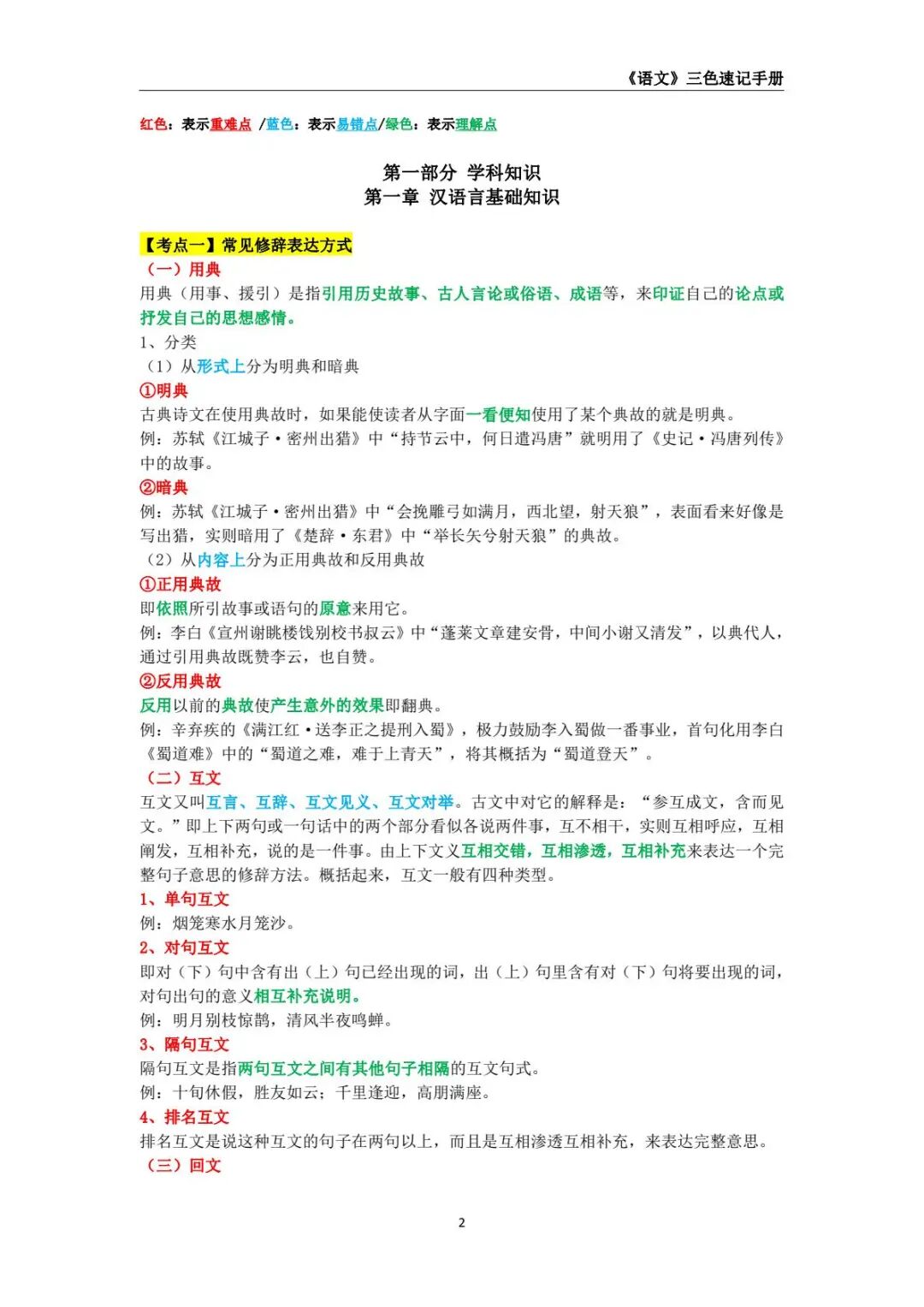 《语文》三色速记手册

红色：表示重难点 /蓝色：表示易错点/绿色：表示理解点

第一部分 学科知识
第一章 汉语言基础知识

【考点一】常见修辞表达方式
（一）用典
用典（用事、援引）是指引用历史故事、古人言论或俗语、成语等，来印证自己的论点或抒发自己的思想感情。
1、分类
（1）从形式上分为明典和暗典
①明典
古典诗文在使用典故时，如果能使读者从字面一看便知使用了某个典故的就是明典。
例：苏轼《江城子·密州出猎》中“持节云中，何日遣冯唐”就明用了《史记·冯唐列传》中的故事。
②暗典
例：苏轼《江城子·密州出猎》中“会挽雕弓如满月，西北望，射天狼”，表面看来好像是写出猎，实则暗用了《楚辞·东君》中“举长矢兮射天狼”的典故。
（2）从内容上分为正用典故和反用典故
①正用典故
即依照所引故事或语句的原意来用它。
例：李白《宣州谢朓楼饯别校书叔云》中“蓬莱文章建安骨，中间小谢又清发”，以典代人，通过引用典故既赞李云，也自赞。
②反用典故
反用以前的典故使产生意外的效果即翻典。
例：辛弃疾的《满江红·送李正之提刑入蜀》，极力鼓励李入蜀做一番事业，首句化用李白《蜀道难》中的“蜀道之难，难于上青天”，将其概括为“蜀道登天”。
（二）互文
互文又叫互言、互辞、互文见义、互文对举。古文中对它的解释是：“参互成文，含而见文。”即上下两句或一句话中的两个部分看似各说两件事，互不相干，实则互相呼应，互相阐发，互相补充，说的是一件事。由上下文义互相交错，互相渗透，互相补充来表达一个完整句子意思的修辞方法。概括起来，互文一般有四种类型。
1、单句互文
例：烟笼寒水月笼沙。
2、对句互文
即对（下）句中含有出（上）句已经出现的词，出（上）句里含有对（下）句将要出现的词，对句出句的意义相互补充说明。
例：明月别枝惊鹊，清风半夜鸣蝉。
3、隔句互文
隔句互文是指两句互文之间有其他句子相隔的互文句式。
例：十旬休假，胜友如云；千里逢迎，高朋满座。
4、排名互文
排名互文是说这种互文的句子在两句以上，而且是互相渗透互相补充，来表达完整意思。
（三）回文

2